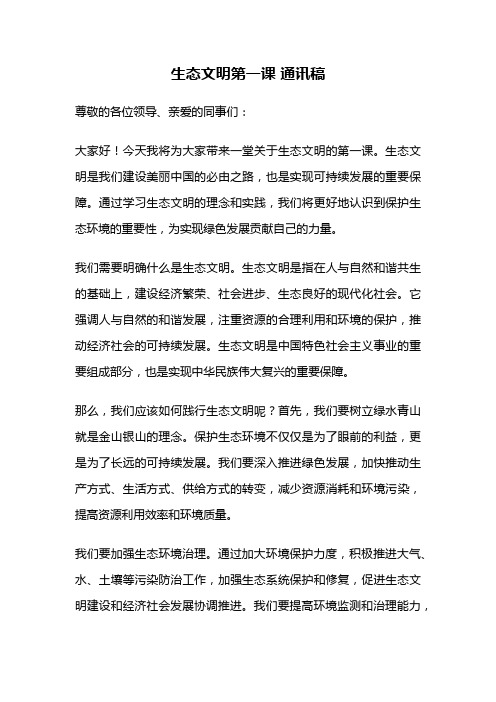 生态文明第一课 通讯稿

尊敬的各位领导、亲爱的同事们：

大家好！今天我将为大家带来一堂关于生态文明的第一课。生态文明是我们建设美丽中国的必由之路，也是实现可持续发展的重要保障。通过学习生态文明的理念和实践，我们将更好地认识到保护生态环境的重要性，为实现绿色发展贡献自己的力量。

我们需要明确什么是生态文明。生态文明是指在人与自然和谐共生的基础上，建设经济繁荣、社会进步、生态良好的现代化社会。它强调人与自然的和谐发展，注重资源的合理利用和环境的保护，推动经济社会的可持续发展。生态文明是中国特色社会主义事业的重要组成部分，也是实现中华民族伟大复兴的重要保障。

那么，我们应该如何践行生态文明呢？首先，我们要树立绿水青山就是金山银山的理念。保护生态环境不仅仅是为了眼前的利益，更是为了长远的可持续发展。我们要深入推进绿色发展，加快推动生产方式、生活方式、供给方式的转变，减少资源消耗和环境污染，提高资源利用效率和环境质量。

我们要加强生态环境治理。通过加大环境保护力度，积极推进大气、水、土壤等污染防治工作，加强生态系统保护和修复，促进生态文明建设和经济社会发展协调推进。我们要提高环境监测和治理能力，